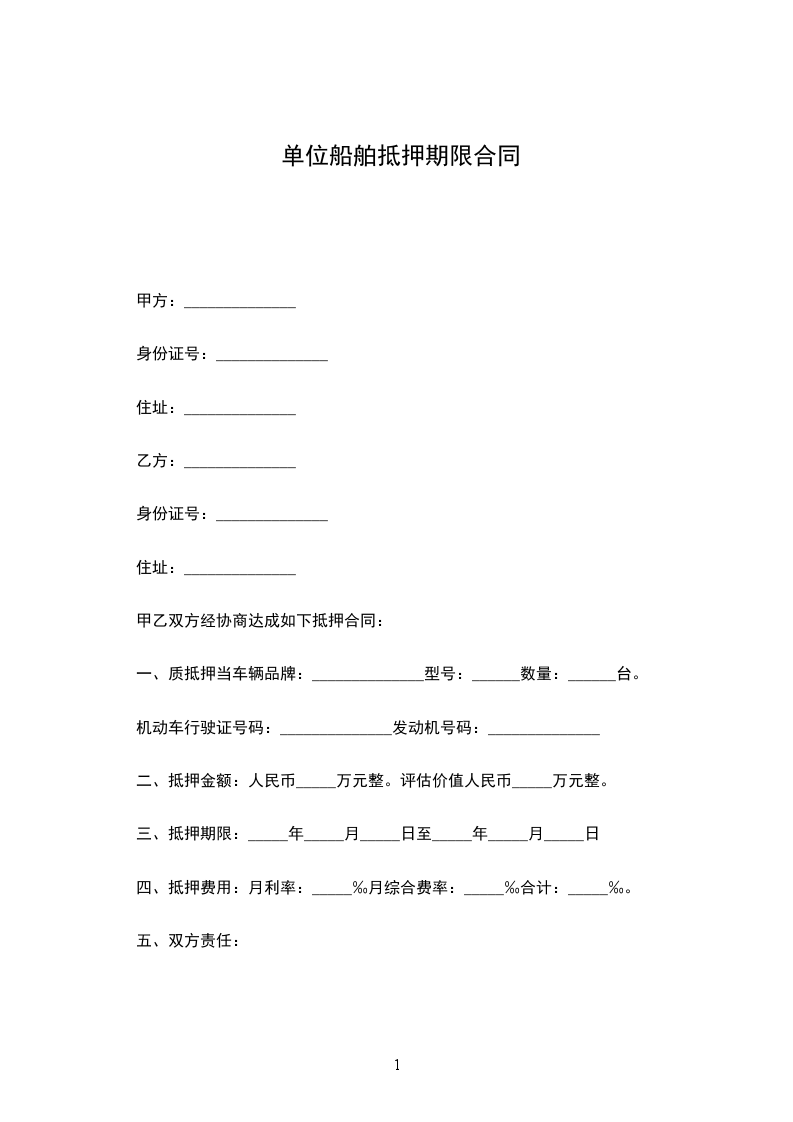 单位船舶抵押期限合同

甲方：______________

身份证号：______________

住址：______________

乙方：______________

身份证号：______________

住址：______________

甲乙双方经协商达成如下抵押合同：

一、质抵押当车辆品牌：______________型号：______数量：______台。

机动车行驶证号码：______________发动机号码：______________

二、抵押金额：人民币_____万元整。评估价值人民币_____万元整。

三、抵押期限：_____年_____月_____日至_____年_____月_____日

四、抵押费用：月利率：_____‰月综合费率：_____‰合计：_____‰。

五、双方责任：

1